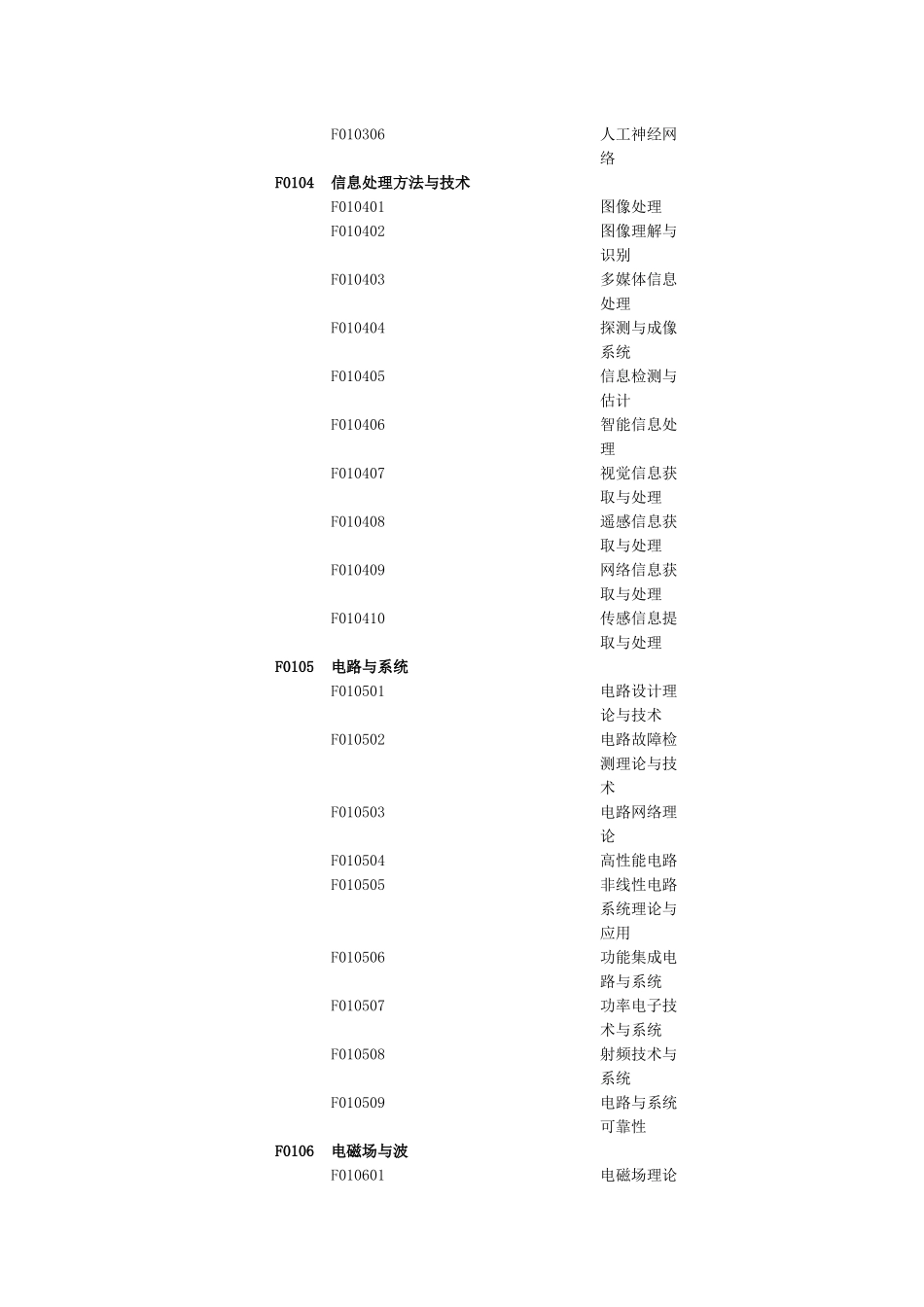 F010306 人工神经网络

F0104 信息处理方法与技术

F010401 图像处理

F010402 图像理解与识别

F010403 多媒体信息处理

F010404 探测与成像系统

F010405 信息检测与估计

F010406 智能信息处理

F010407 视觉信息获取与处理

F010408 遥感信息获取与处理

F010409 网络信息获取与处理

F010410 传感信息提取与处理

F0105 电路与系统

F010501 电路设计理论与技术

F010502 电路故障检测理论与技术

F010503 电路网络理论

F010504 高性能电路

F010505 非线性电路系统理论与应用

F010506 功能集成电路与系统

F010507 功率电子技术与系统

F010508 射频技术与系统

F010509 电路与系统可靠性

F0106 电磁场与波

F010601 电磁场理论